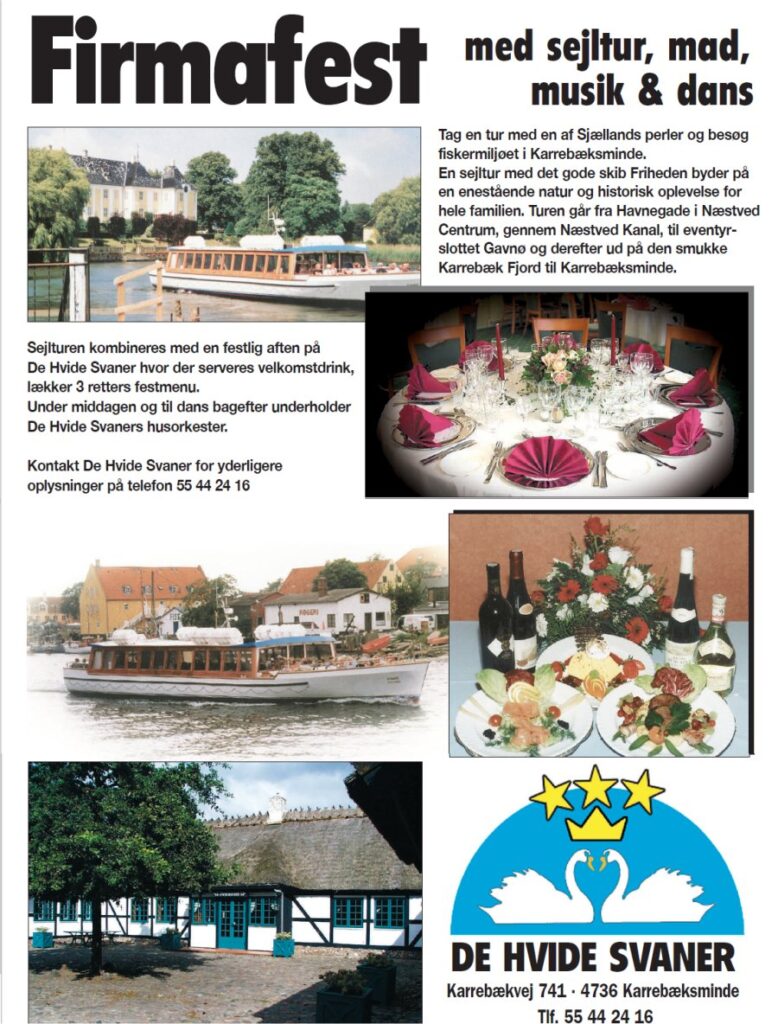 Firmafest

med sejltur, mad, musik & dans

Tag en tur med en af Sjællands perler og besøg fiskermiljøet i Karrebæksminde.
En sejltur med det gode skib Friheden byder på en enestående natur og historisk oplevelse for hele familien. Turen går fra Havnegade i Næstved Centrum, gennem Næstved Kanal, til eventyrslottet Gavnø og derefter ud på den smukke Karrebæk Fjord til Karrebæksminde.

Sejlturen kombineres med en festlig aften på De Hvide Svaner hvor der serveres velkomstdrink, lækker 3 retters festmenu.
Under middagen og til dans bagefter underholder De Hvide Svaners husorkester.

Kontakt De Hvide Svaner for yderligere oplysninger på telefon 55 44 24 16

DE HVIDE SVANER
Karrebækvej 741 · 4736 Karrebæksminde
Tlf. 55 44 24 16